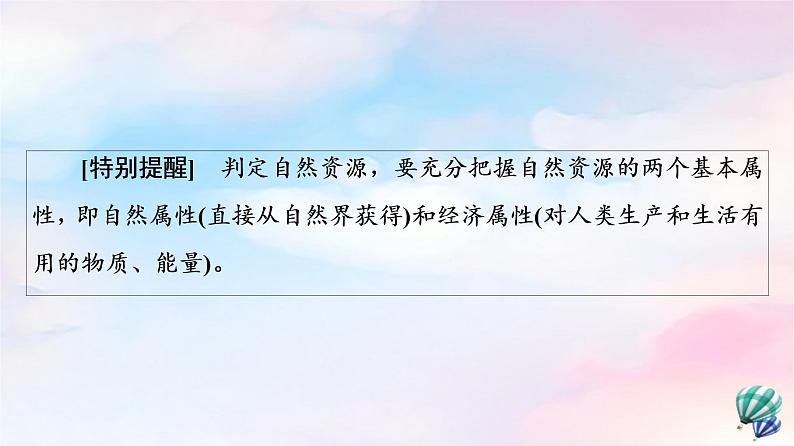 [特别提醒]　判定自然资源，要充分把握自然资源的两个基本属性，即自然属性(直接从自然界获得)和经济属性(对人类生产和生活有用的物质、能量)。